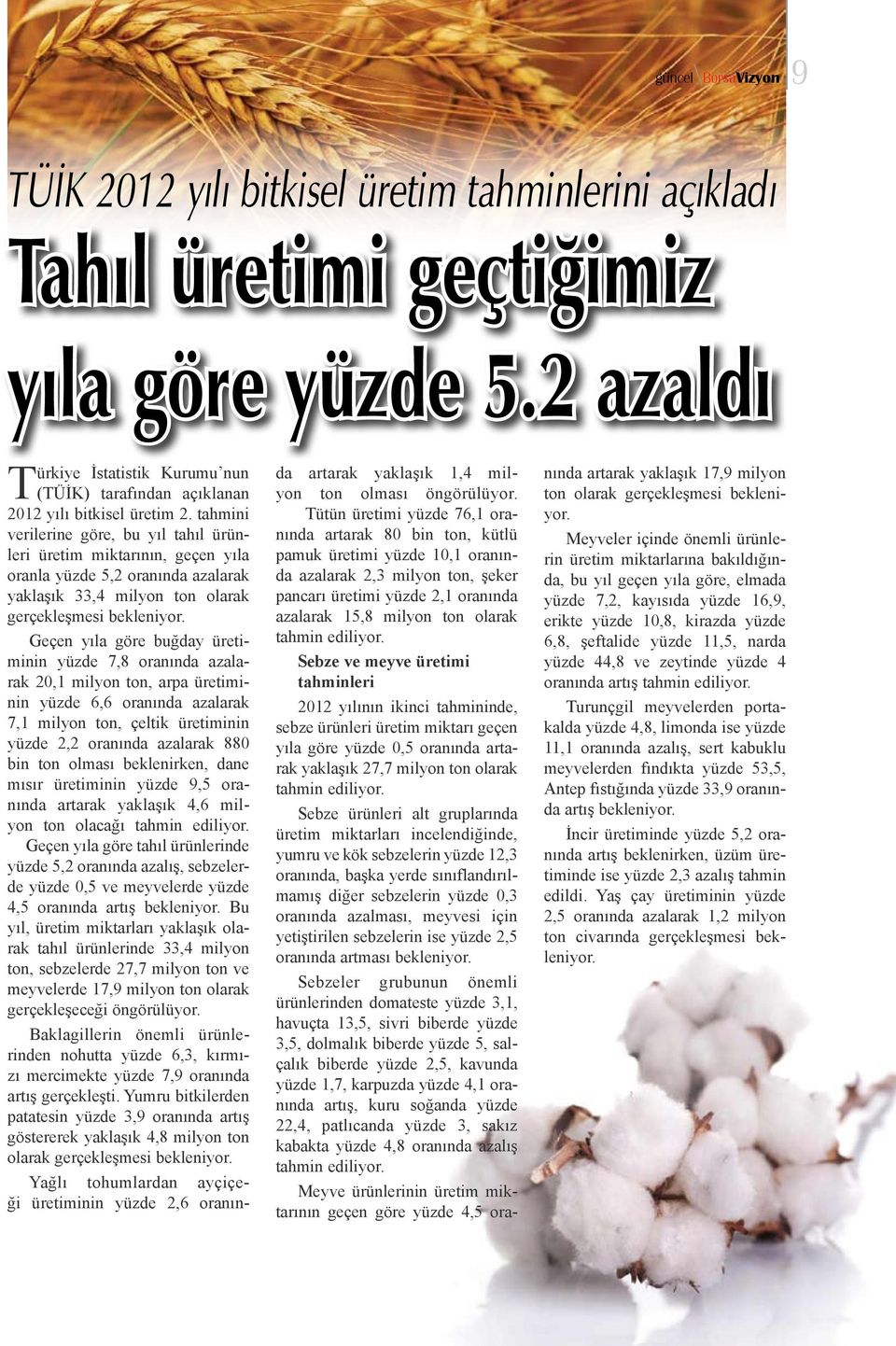 güncel BorsaVizyon 9

TÜİK 2012 yılı bitkisel üretim tahminlerini açıkladı

Tahıl üretimi geçtiğimiz yıla göre yüzde 5.2 azaldı

Türkiye İstatistik Kurumu'nun (TÜİK) tarafından açıklanan 2012 yılı bitkisel üretim 2. tahmini verilerine göre, bu yıl tahıl ürünleri üretim miktarının, geçen yıla oranla yüzde 5,2 oranında azalarak yaklaşık 33,4 milyon ton olarak gerçekleşmesi bekleniyor.

Geçen yıla göre buğday üretiminin yüzde 7,8 oranında azalarak 20,1 milyon ton, arpa üretiminin yüzde 6,6 oranında azalarak 7,1 milyon ton, çeltik üretiminin yüzde 2,2 oranında azalarak 880 bin ton olması beklenirken, dane mısır üretiminin yüzde 9,5 oranında artarak yaklaşık 4,6 milyon ton olacağı tahmin ediliyor. Geçen yıla göre tahıl ürünlerinde yüzde 5,2 oranında azalış, sebzelerde yüzde 0,5 ve meyvelerde yüzde 4,5 oranında artış bekleniyor. Bu yıl, üretim miktarları yaklaşık olarak tahıl ürünlerinde 33,4 milyon ton, sebzelerde 27,7 milyon ton ve meyvelerde 17,9 milyon ton olarak gerçekleşeceği öngörülüyor.

Baklagillerin önemli ürünlerinden nohutta yüzde 6,3, kırmızı mercimekte yüzde 7,9 oranında artış gerçekleşti. Yumru bitkilerden patatesin yüzde 3,9 oranında artış göstererek yaklaşık 4,8 milyon ton olarak gerçekleşmesi bekleniyor.

Yağlı tohumlardan ayçiçeği üretiminin yüzde 2,6 oranında artarak yaklaşık 1,4 milyon ton olması öngörülüyor.

Tütün üretimi yüzde 76,1 oranında artarak 80 bin ton, kütlü pamuk üretimi yüzde 10,1 oranında azalarak 2,3 milyon ton, şeker pancarı üretimi yüzde 2,1 oranında azalarak 15,8 milyon ton olarak tahmin ediliyor.

Sebze ve meyve üretimi tahminleri

2012 yılının ikinci tahmininde, sebze ürünleri üretim miktarı geçen yıla göre yüzde 0,5 oranında artarak yaklaşık 27,7 milyon ton olarak tahmin ediliyor.

Sebze ürünleri alt gruplarında üretim miktarları incelendiğinde, yumru ve kök sebzelerin yüzde 12,3 oranında, başka yerde sınıflandırılmamış diğer sebzelerin yüzde 0,3 oranında azalması, meyvesi için yetiştirilen sebzelerin ise yüzde 2,5 oranında artması bekleniyor.

Sebzeler grubunun önemli ürünlerinden domateste yüzde 3,1, havuçta 13,5, sivri biberde yüzde 3,5, dolmalık biberde yüzde 5, salçalık biberde yüzde 2,5, kavunda yüzde 1,7, karpuzda yüzde 4,1 oranında artış, kuru soğanda yüzde 22,4, patlıcanda yüzde 3, sakız kabakta yüzde 4,8 oranında azalış tahmin ediliyor.

Meyve ürünlerinin üretim miktarının geçen göre yüzde 4,5 oranında artarak yaklaşık 17,9 milyon ton olarak gerçekleşmesi bekleniyor.

Meyveler içinde önemli ürünlerin üretim miktarlarına bakıldığında, bu yıl geçen yıla göre, elmada yüzde 7,2, kayısıda yüzde 16,9, erikte yüzde 10,8, kirazda yüzde 6,8, şeftalide yüzde 11,5, narda yüzde 44,8 ve zeytinde yüzde 4 oranında artış tahmin ediliyor.

Turunçgil meyvelerden portakalda yüzde 4,8, limonda ise yüzde 11,1 oranında azalış, sert kabuklu meyvelerden fındıkta yüzde 53,5, Antep fıstığında yüzde 33,9 oranında artış bekleniyor.

İncir üretiminde yüzde 5,2 oranında artış beklenirken, üzüm üretiminde ise yüzde 2,3 azalış tahmin edildi. Yaş çay üretiminin yüzde 2,5 oranında azalarak 1,2 milyon ton civarında gerçekleşmesi bekleniyor.